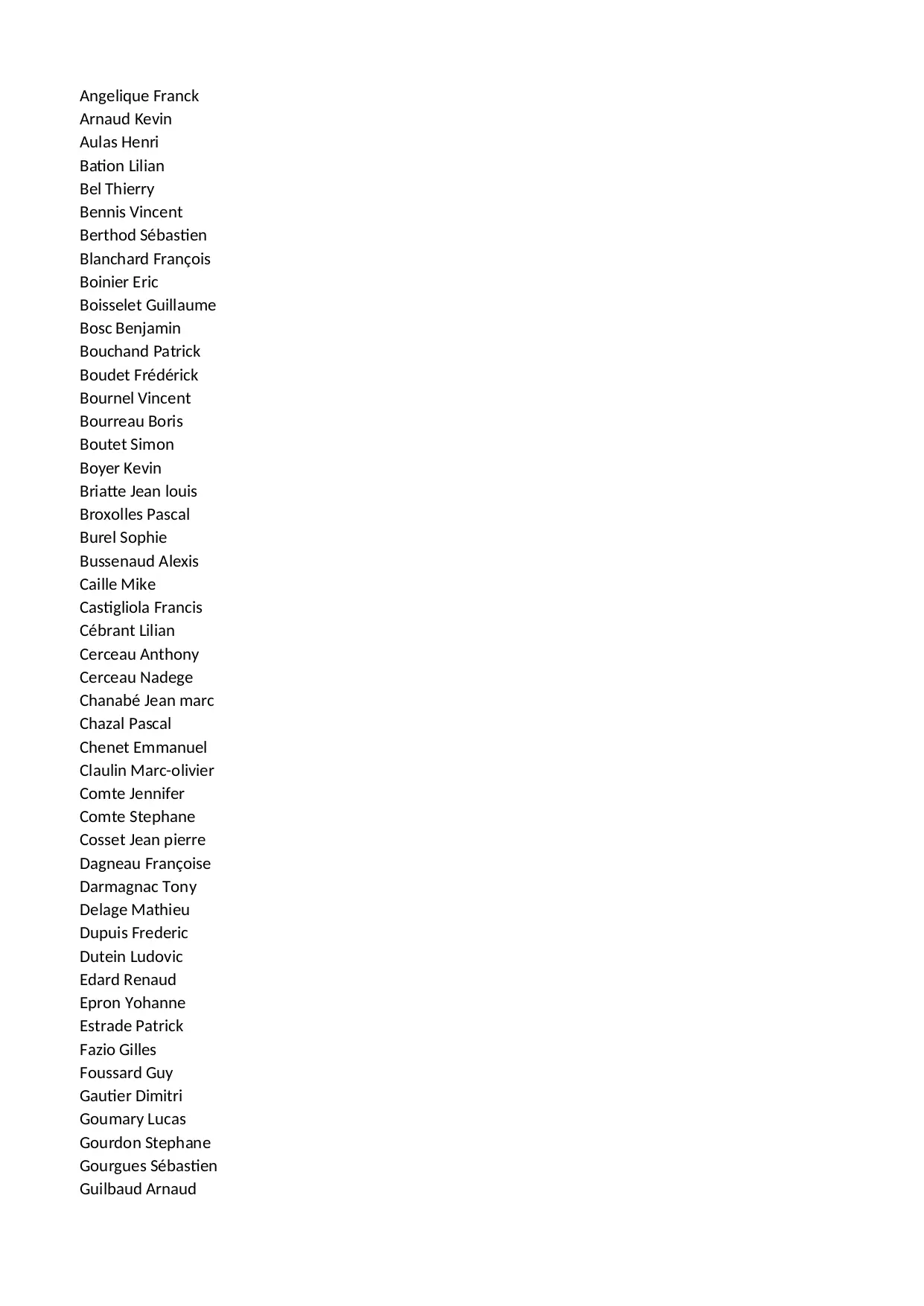 Angelique Franck
Arnaud Kevin
Aulas Henri
Bation Lilian
Bel Thierry
Bennis Vincent
Berthod Sébastien
Blanchard François
Boinier Eric
Boisselet Guillaume
Bosc Benjamin
Bouchand Patrick
Boudet Frédérick
Bournel Vincent
Bourreau Boris
Boutet Simon
Boyer Kevin
Briatte Jean louis
Broxolles Pascal
Burel Sophie
Bussenaud Alexis
Caille Mike
Castigliola Francis
Cébrant Lilian
Cerceau Anthony
Cerceau Nadege
Chanabé Jean marc
Chazal Pascal
Chenet Emmanuel
Claulin Marc-olivier
Comte Jennifer
Comte Stephane
Cosset Jean pierre
Dagneau Françoise
Darmagnac Tony
Delage Mathieu
Dupuis Frederic
Dutein Ludovic
Edard Renaud
Epron Yohanne
Estrade Patrick
Fazio Gilles
Foussard Guy
Gautier Dimitri
Goumary Lucas
Gourdon Stephane
Gourgues Sébastien
Guilbaud Arnaud